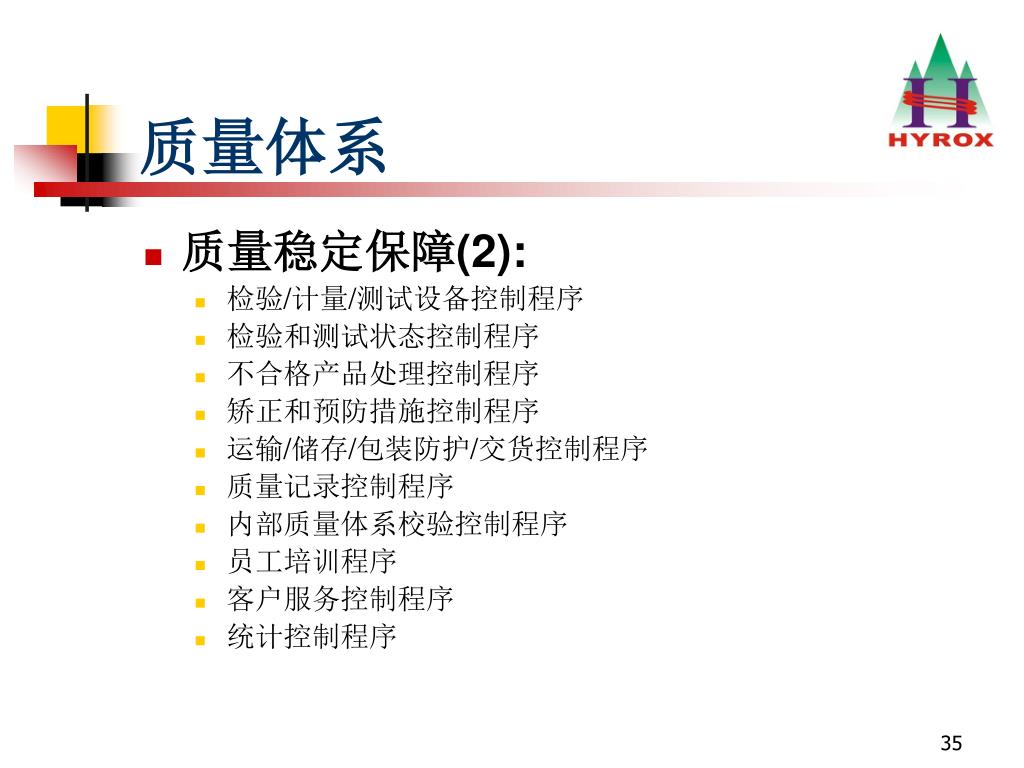 HYROX

质量体系

质量稳定保障(2):

检验/计量/测试设备控制程序

检验和测试状态控制程序

不合格产品处理控制程序

矫正和预防措施控制程序

运输/储存/包装防护/交货控制程序

质量记录控制程序

内部质量体系校验控制程序

员工培训程序

客户服务控制程序

统计控制程序

35